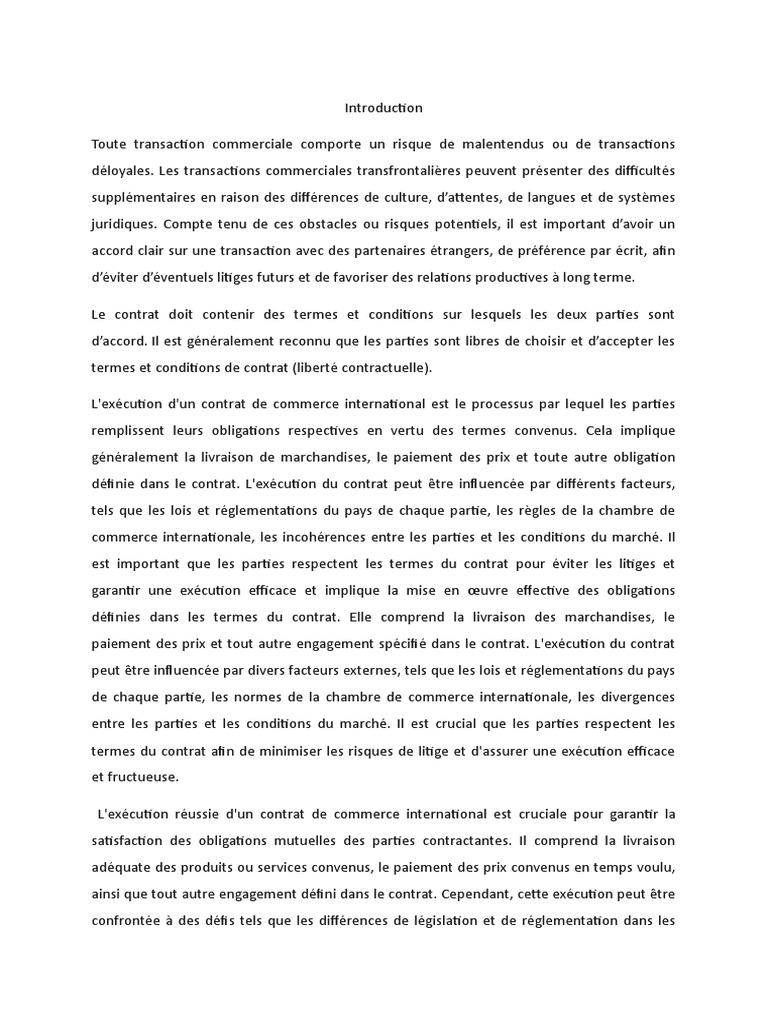 Introduction

Toute transaction commerciale comporte un risque de malentendus ou de transactions déloyales. Les transactions commerciales transfrontalières peuvent présenter des difficultés supplémentaires en raison des différences de culture, d'attentes, de langues et de systèmes juridiques. Compte tenu de ces obstacles ou risques potentiels, il est important d'avoir un accord clair sur une transaction avec des partenaires étrangers, de préférence par écrit, afin d'éviter d'éventuels litiges futurs et de favoriser des relations productives à long terme.

Le contrat doit contenir des termes et conditions sur lesquels les deux parties sont d'accord. Il est généralement reconnu que les parties sont libres de choisir et d'accepter les termes et conditions de contrat (liberté contractuelle).

L'exécution d'un contrat de commerce international est le processus par lequel les parties remplissent leurs obligations respectives en vertu des termes convenus. Cela implique généralement la livraison de marchandises, le paiement des prix et toute autre obligation définie dans le contrat. L'exécution du contrat peut être influencée par différents facteurs, tels que les lois et réglementations du pays de chaque partie, les règles de la chambre de commerce internationale, les incohérences entre les parties et les conditions du marché. Il est important que les parties respectent les termes du contrat pour éviter les litiges et garantir une exécution efficace et implique la mise en œuvre effective des obligations définies dans les termes du contrat. Elle comprend la livraison des marchandises, le paiement des prix et tout autre engagement spécifié dans le contrat. L'exécution du contrat peut être influencée par divers facteurs externes, tels que les lois et réglementations du pays de chaque partie, les normes de la chambre de commerce internationale, les divergences entre les parties et les conditions du marché. Il est crucial que les parties respectent les termes du contrat afin de minimiser les risques de litige et d'assurer une exécution efficace et fructueuse.

L'exécution réussie d'un contrat de commerce international est cruciale pour garantir la satisfaction des obligations mutuelles des parties contractantes. Il comprend la livraison adéquate des produits ou services convenus, le paiement des prix convenus en temps voulu, ainsi que tout autre engagement défini dans le contrat. Cependant, cette exécution peut être confrontée à des défis tels que les différences de législation et de réglementation dans les